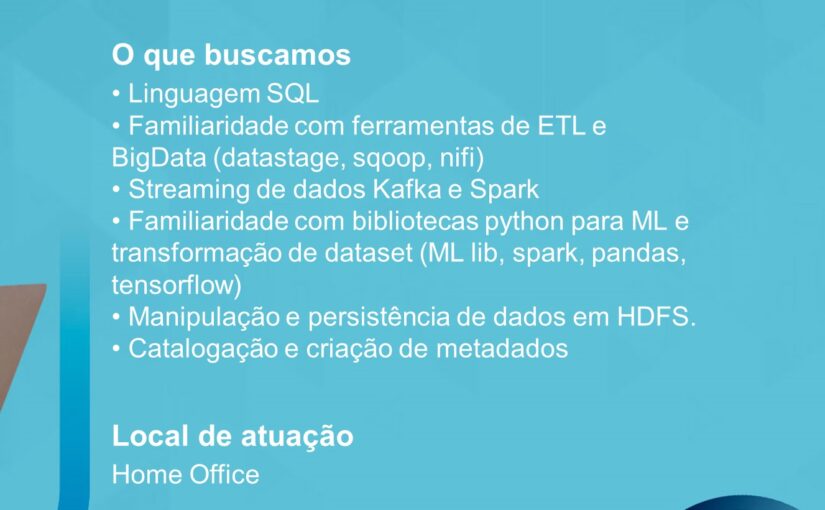 O que buscamos
• Linguagem SQL
• Familiaridade com ferramentas de ETL e BigData (datastage, sqoop, nifi)
• Streaming de dados Kafka e Spark
• Familiaridade com bibliotecas python para ML e transformação de dataset (ML lib, spark, pandas, tensorflow)
• Manipulação e persistência de dados em HDFS.
• Catalogação e criação de metadados

Local de atuação
Home Office